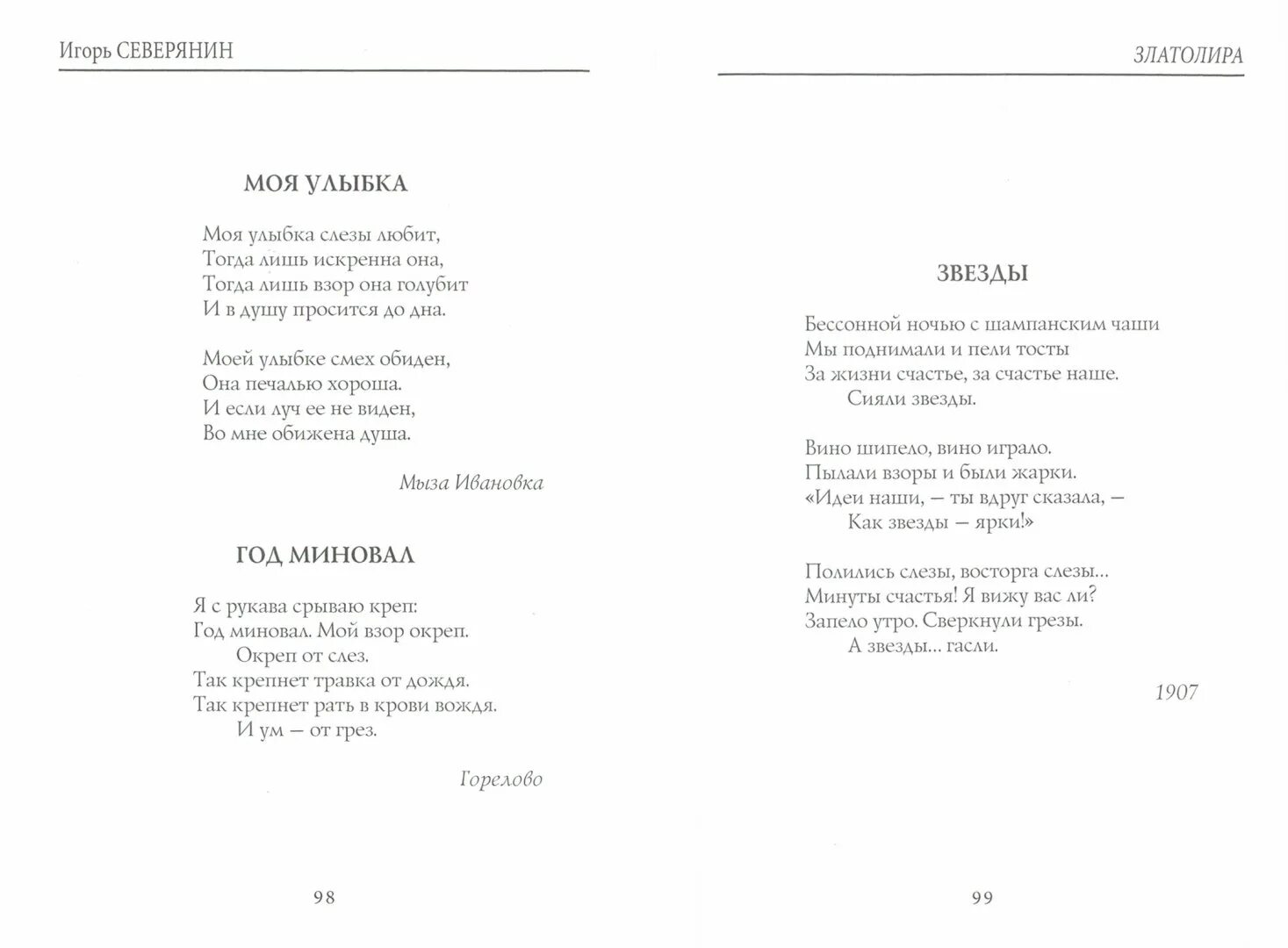 Игорь СЕВЕРЯНИН

МОЯ УЛЫБКА

Моя улыбка слезы любит,
Тогда лишь искренна она,
Тогда лишь взор она голубит
И в душу просится до дна.

Моей улыбке смех обиден,
Она печалью хороша.
И если луч ее не виден,
Во мне обижена душа.

Мыза Ивановка

ГОД МИНОВАЛ

Я с рукава срываю креп:
Год миновал. Мой взор окреп.
Окреп от слез.
Так крепнет травка от дождя.
Так крепнет рать в крови вождя.
И ум — от грез.

Горелово

98

ЗЛАТОЛИРА

ЗВЕЗДЫ

Бессонной ночью с шампанским чаши
Мы поднимали и пели тосты
За жизни счастье, за счастье наше.
Сияли звезды.

Вино шипело, вино играло.
Пылали взоры и были жарки.
«Идеи наши, — ты вдруг сказала, —
Как звезды — ярки!»

Полились слезы, восторга слезы...
Минуты счастья! Я вижу вас ли?
Запело утро. Сверкнули грезы.
А звезды... гасли.

1907

99